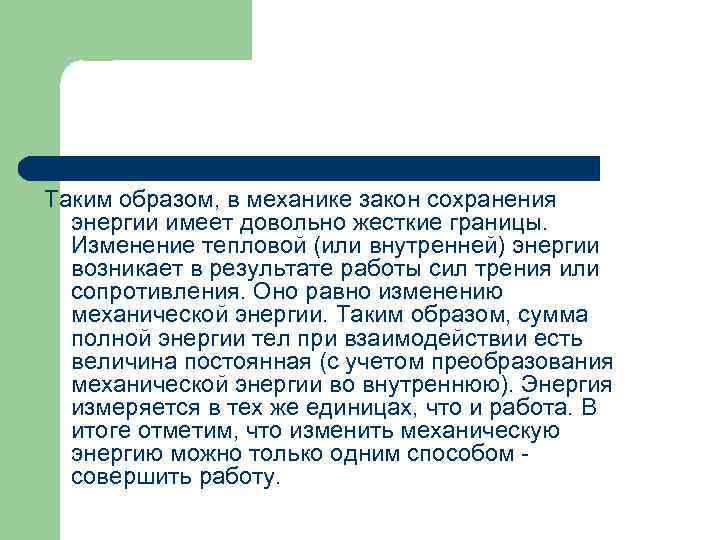 Таким образом, в механике закон сохранения энергии имеет довольно жесткие границы. Изменение тепловой (или внутренней) энергии возникает в результате работы сил трения или сопротивления. Оно равно изменению механической энергии. Таким образом, сумма полной энергии тел при взаимодействии есть величина постоянная (с учетом преобразования механической энергии во внутреннюю). Энергия измеряется в тех же единицах, что и работа. В итоге отметим, что изменить механическую энергию можно только одним способом - совершить работу.